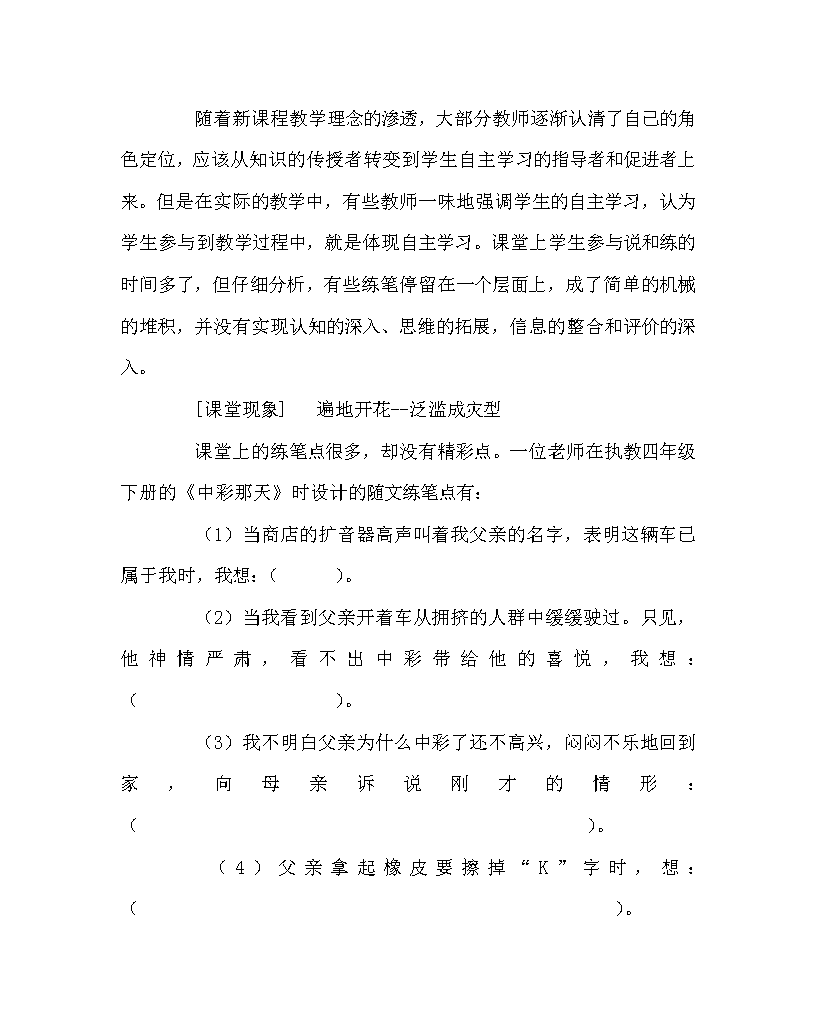 随着新课程教学理念的渗透，大部分教师逐渐认清了自己的角色定位，应该从知识的传授者转变到学生自主学习的指导者和促进者上来。但是在实际的教学中，有些教师一味地强调学生的自主学习，认为学生参与到教学过程中，就是体现自主学习。课堂上学生参与说和练的时间多了，但仔细分析，有些练笔停留在一个层面上，成了简单的机械的堆积，并没有实现认知的深入、思维的拓展，信息的整合和评价的深入。

[课堂现象]　遍地开花--泛滥成灾型

课堂上的练笔点很多，却没有精彩点。一位老师在执教四年级下册的《中彩那天》时设计的随文练笔点有：

（1）当商店的扩音器高声叫着我父亲的名字，表明这辆车已属于我时，我想：（　　）。

（2）当我看到父亲开着车从拥挤的人群中缓缓驶过。只见，他神情严肃，看不出中彩带给他的喜悦，我想：（　　）。

（3）我不明白父亲为什么中彩了还不高兴，闷闷不乐地回到家，向母亲诉说刚才的情形：（　　）。

（4）父亲拿起橡皮要擦掉“K”字时，想：（　　）。